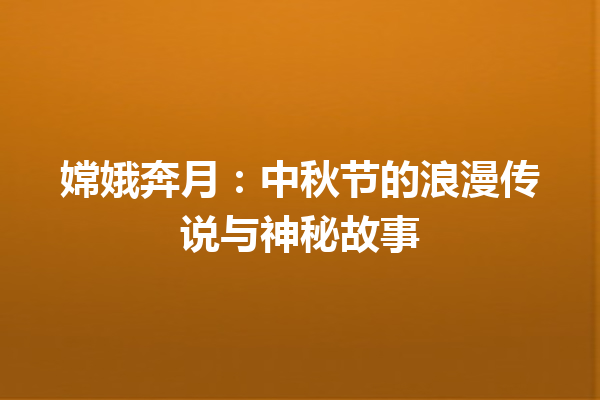 嫦娥奔月：中秋节的浪漫传说与神秘故事